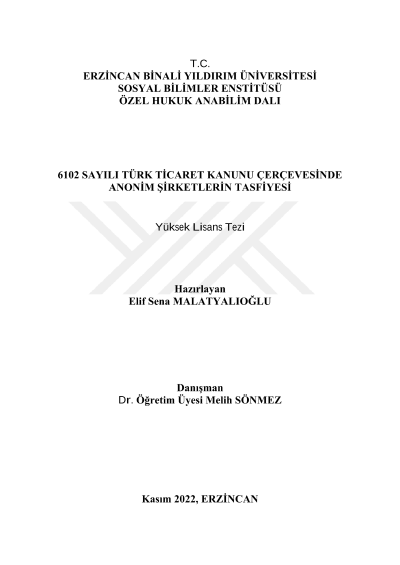 T.C.
ERZİNCAN BİNALİ YILDIRIM ÜNİVERSİTESİ
SOSYAL BİLİMLER ENSTİTÜSÜ
ÖZEL HUKUK ANABİLİM DALI

6102 SAYILI TÜRK TİCARET KANUNU ÇERÇEVESİNDE ANONİM ŞİRKETLERİN TASFİYESİ

Yüksek Lisans Tezi

Hazırlayan
Elif Sena MALATYALIOĞLU

Danışman
Dr. Öğretim Üyesi Melih SÖNMEZ

Kasım 2022, ERZİNCAN